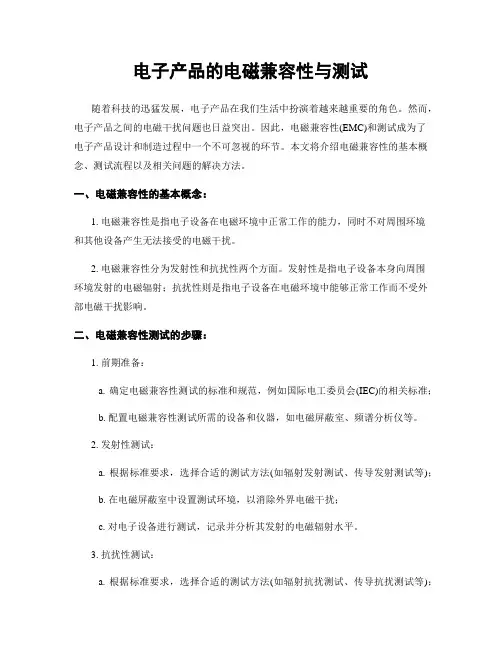 电子产品的电磁兼容性与测试

随着科技的迅猛发展，电子产品在我们生活中扮演着越来越重要的角色。然而，电子产品之间的电磁干扰问题也日益突出。因此，电磁兼容性(EMC)和测试成为了电子产品设计和制造过程中一个不可忽视的环节。本文将介绍电磁兼容性的基本概念、测试流程以及相关问题的解决方法。

一、电磁兼容性的基本概念：

1. 电磁兼容性是指电子设备在电磁环境中正常工作的能力，同时不对周围环境和其他设备产生无法接受的电磁干扰。

2. 电磁兼容性分为发射性和抗扰性两个方面。发射性是指电子设备本身向周围环境发射的电磁辐射；抗扰性则是指电子设备在电磁环境中能够正常工作而不受外部电磁干扰影响。

二、电磁兼容性测试的步骤：

1. 前期准备：

a. 确定电磁兼容性测试的标准和规范，例如国际电工委员会(IEC)的相关标准；

b. 配置电磁兼容性测试所需的设备和仪器，如电磁屏蔽室、频谱分析仪等。

2. 发射性测试：

a. 根据标准要求，选择合适的测试方法(如辐射发射测试、传导发射测试等)；

b. 在电磁屏蔽室中设置测试环境，以消除外界电磁干扰；

c. 对电子设备进行测试，记录并分析其发射的电磁辐射水平。

3. 抗扰性测试：

a. 根据标准要求，选择合适的测试方法(如辐射抗扰测试、传导抗扰测试等)；